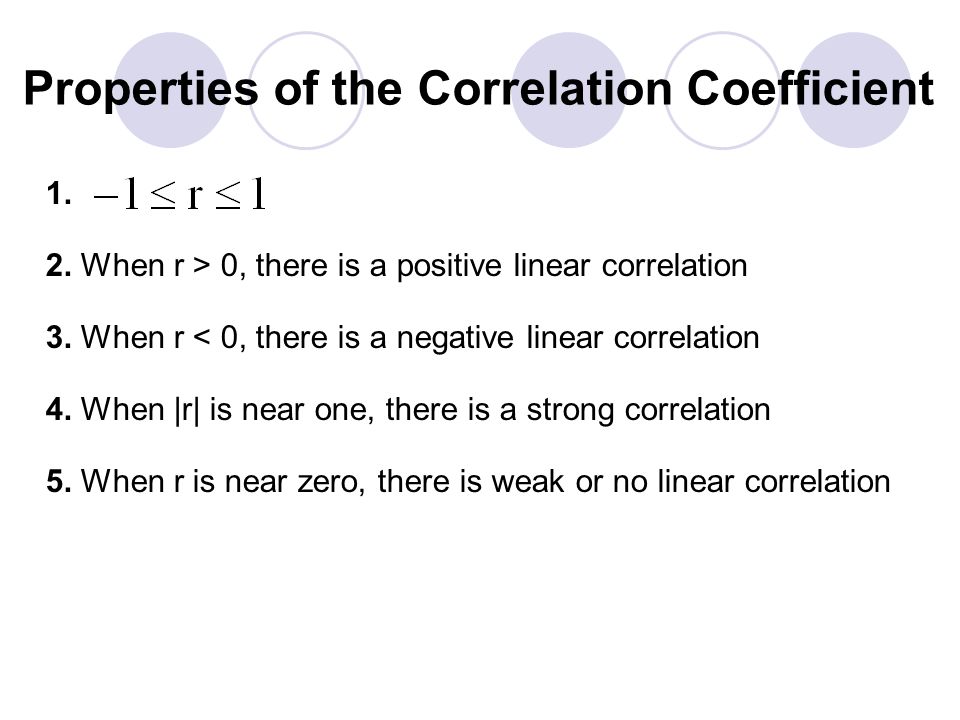 Properties of the Correlation Coefficient

1. $-1 \leq r \leq 1$

2. When r > 0, there is a positive linear correlation

3. When r < 0, there is a negative linear correlation

4. When |r| is near one, there is a strong correlation

5. When r is near zero, there is weak or no linear correlation